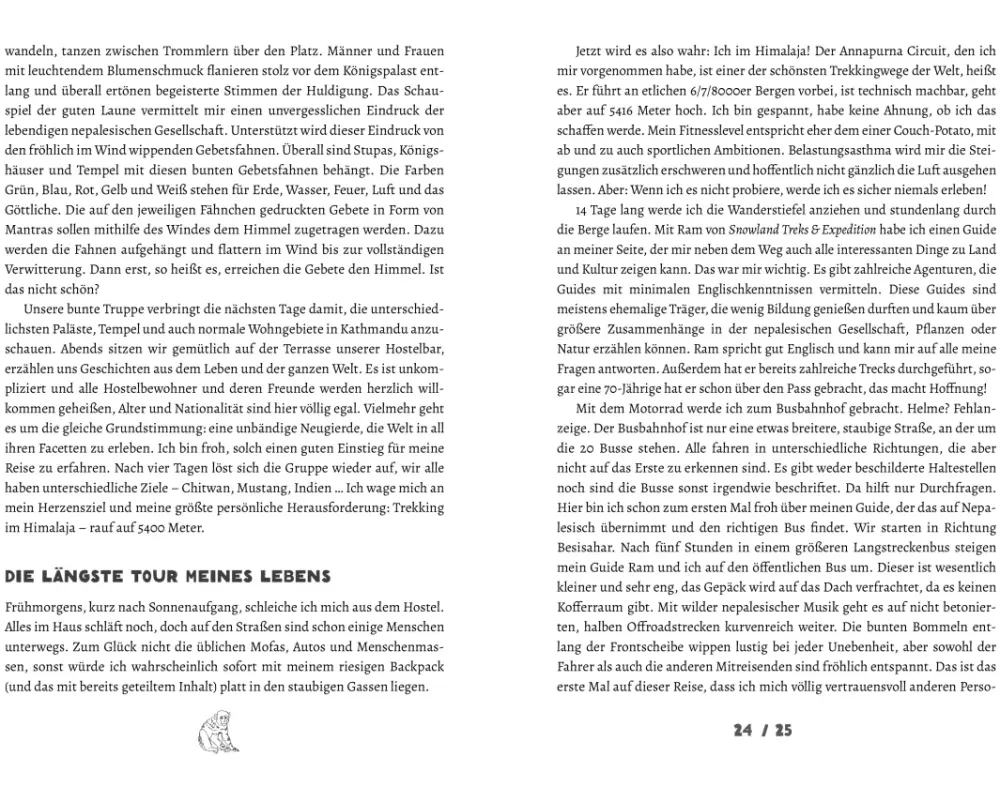 wandeln, tanzen zwischen Trommlern über den Platz. Männer und Frauen mit leuchtendem Blumenschmuck flanieren stolz vor dem Königspalast entlang und überall ertönen begeisterte Stimmen der Huldigung. Das Schauspiel der guten Laune vermittelt mir einen unvergesslichen Eindruck der lebendigen nepalesischen Gesellschaft. Unterstützt wird dieser Eindruck von den fröhlich im Wind wippenden Gebetsfahnen. Überall sind Stupas, Königshäuser und Tempel mit diesen bunten Gebetsfahnen behängt. Die Farben Grün, Blau, Rot, Gelb und Weiß stehen für Erde, Wasser, Feuer, Luft und das Göttliche. Die auf den jeweiligen Fähnchen gedruckten Gebete in Form von Mantras sollen mithilfe des Windes dem Himmel zugetragen werden. Dazu werden die Fahnen aufgehängt und flattern im Wind bis zur vollständigen Verwitterung. Dann erst, so heißt es, erreichen die Gebete den Himmel. Ist das nicht schön?

Unsere bunte Truppe verbringt die nächsten Tage damit, die unterschiedlichsten Paläste, Tempel und auch normale Wohngebiete in Kathmandu anzuschauen. Abends sitzen wir gemütlich auf der Terrasse unserer Hostelbar, erzählen uns Geschichten aus dem Leben und der ganzen Welt. Es ist unkompliziert und alle Hostelbewohner und deren Freunde werden herzlich willkommen geheißen, Alter und Nationalität sind hier völlig egal. Vielmehr geht es um die gleiche Grundstimmung: eine unbändige Neugierde, die Welt in all ihren Facetten zu erleben. Ich bin froh, solch einen guten Einstieg für meine Reise zu erfahren. Nach vier Tagen löst sich die Gruppe wieder auf, wir alle haben unterschiedliche Ziele – Chitwan, Mustang, Indien … Ich wage mich an mein Herzensziel und meine größte persönliche Herausforderung: Trekking im Himalaja – rauf auf 5400 Meter.

DIE LÄNGSTE TOUR MEINES LEBENS

Frühmorgens, kurz nach Sonnenaufgang, schleiche ich mich aus dem Hostel. Alles im Haus schläft noch, doch auf den Straßen sind schon einige Menschen unterwegs. Zum Glück nicht die üblichen Mofas, Autos und Menschenmassen, sonst würde ich wahrscheinlich sofort mit meinem riesigen Backpack (und das mit bereits geteiltem Inhalt) platt in den staubigen Gassen liegen.

Jetzt wird es also wahr: Ich im Himalaja! Der Annapurna Circuit, den ich mir vorgenommen habe, ist einer der schönsten Trekkingwege der Welt, heißt es. Er führt an etlichen 6/7/8000er Bergen vorbei, ist technisch machbar, geht aber auf 5416 Meter hoch. Ich bin gespannt, habe keine Ahnung, ob ich das schaffen werde. Mein Fitnesslevel entspricht eher dem einer Couch-Potato, mit ab und zu auch sportlichen Ambitionen. Belastungsasthma wird mir die Steigungen zusätzlich erschweren und hoffentlich nicht gänzlich die Luft ausgehen lassen. Aber: Wenn ich es nicht probiere, werde ich es sicher niemals erleben!

14 Tage lang werde ich die Wanderstiefel anziehen und stundenlang durch die Berge laufen. Mit Ram von Snowland Treks & Expedition habe ich einen Guide an meiner Seite, der mir neben dem Weg auch alle interessanten Dinge zu Land und Kultur zeigen kann. Das war mir wichtig. Es gibt zahlreiche Agenturen, die Guides mit minimalen Englischkenntnissen vermitteln. Diese Guides sind meistens ehemalige Träger, die wenig Bildung genießen durften und kaum über größere Zusammenhänge in der nepalesischen Gesellschaft, Pflanzen oder Natur erzählen können. Ram spricht gut Englisch und kann mir auf alle meine Fragen antworten. Außerdem hat er bereits zahlreiche Trecks durchgeführt, sogar eine 70-Jährige hat er schon über den Pass gebracht, das macht Hoffnung!

Mit dem Motorrad werde ich zum Busbahnhof gebracht. Helme? Fehlanzeige. Der Busbahnhof ist nur eine etwas breitere, staubige Straße, an der um die 20 Busse stehen. Alle fahren in unterschiedliche Richtungen, die aber nicht auf das Erste zu erkennen sind. Es gibt weder beschilderte Haltestellen noch sind die Busse sonst irgendwie beschriftet. Da hilft nur Durchfragen. Hier bin ich schon zum ersten Mal froh über meinen Guide, der das auf Nepalesisch übernimmt und den richtigen Bus findet. Wir starten in Richtung Besisahar. Nach fünf Stunden in einem größeren Langstreckenbus steigen mein Guide Ram und ich auf den öffentlichen Bus um. Dieser ist wesentlich kleiner und sehr eng, das Gepäck wird auf das Dach verfrachtet, da es keinen Kofferraum gibt. Mit wilder nepalesischer Musik geht es auf nicht betonierten, halben Offroadstrecken kurvenreich weiter. Die bunten Bommeln entlang der Frontscheibe wippen lustig bei jeder Unebenheit, aber sowohl der Fahrer als auch die anderen Mitreisenden sind fröhlich entspannt. Das ist das erste Mal auf dieser Reise, dass ich mich völlig vertrauensvoll anderen Perso-

24 / 25